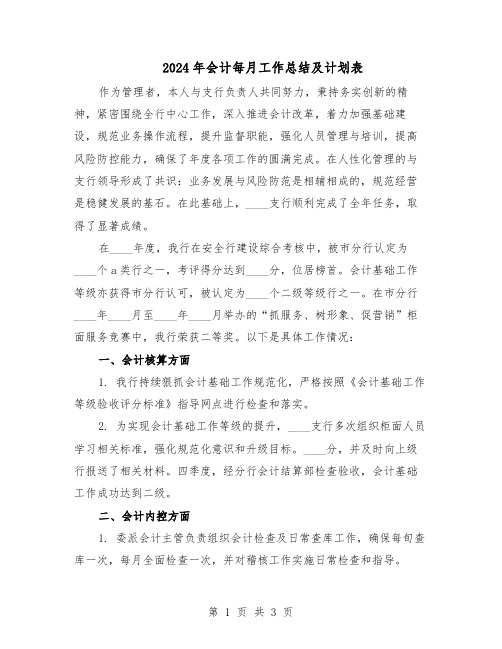 2024年会计每月工作总结及计划表

作为管理者，本人与支行负责人共同努力，秉持务实创新的精神，紧密围绕全行中心工作，深入推进会计改革，着力加强基础建设，规范业务操作流程，提升监督职能，强化人员管理与培训，提高风险防控能力，确保了年度各项工作的圆满完成。在人性化管理的与支行领导形成了共识：业务发展与风险防范是相辅相成的，规范经营是稳健发展的基石。在此基础上，____支行顺利完成了全年任务，取得了显著成绩。

在____年度，我行在安全行建设综合考核中，被市分行认定为____个a类行之一，考评得分达到____分，位居榜首。会计基础工作等级亦获得市分行认可，被认定为____个二级等级行之一。在市分行____年____月至____年____月举办的“抓服务、树形象、促营销”柜面服务竞赛中，我行荣获二等奖。以下是具体工作情况：

一、会计核算方面

1. 我行持续狠抓会计基础工作规范化，严格按照《会计基础工作等级验收评分标准》指导网点进行检查和落实。

2. 为实现会计基础工作等级的提升，____支行多次组织柜面人员学习相关标准，强化规范化意识和升级目标。____分，并及时向上级行报送了相关材料。四季度，经分行会计结算部检查验收，会计基础工作成功达到二级。

二、会计内控方面

1. 委派会计主管负责组织会计检查及日常查库工作，确保每旬查库一次，每月全面检查一次，并对稽核工作实施日常检查和指导。

第 1 页 共 3 页